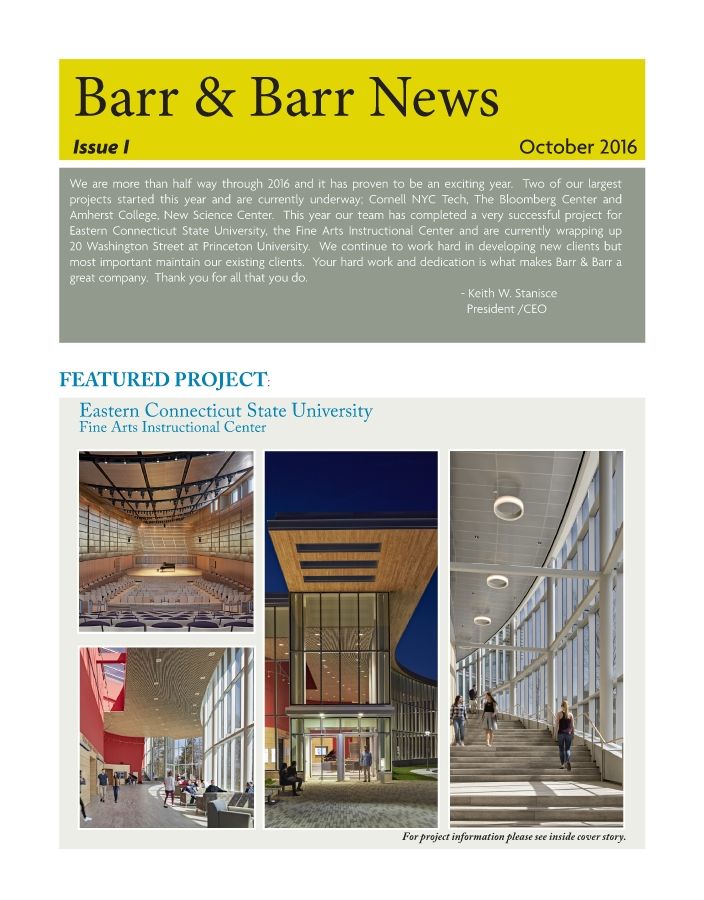 Barr & Barr News

Issue I

October 2016

We are more than half way through 2016 and it has proven to be an exciting year. Two of our largest projects started this year and are currently underway; Cornell NYC Tech, The Bloomberg Center and Amherst College, New Science Center. This year our team has completed a very successful project for Eastern Connecticut State University, the Fine Arts Instructional Center and are currently wrapping up 20 Washington Street at Princeton University. We continue to work hard in developing new clients but most important maintain our existing clients. Your hard work and dedication is what makes Barr & Barr a great company. Thank you for all that you do.

- Keith W. Stanisce
President /CEO

FEATURED PROJECT:

Eastern Connecticut State University
Fine Arts Instructional Center

For project information please see inside cover story.